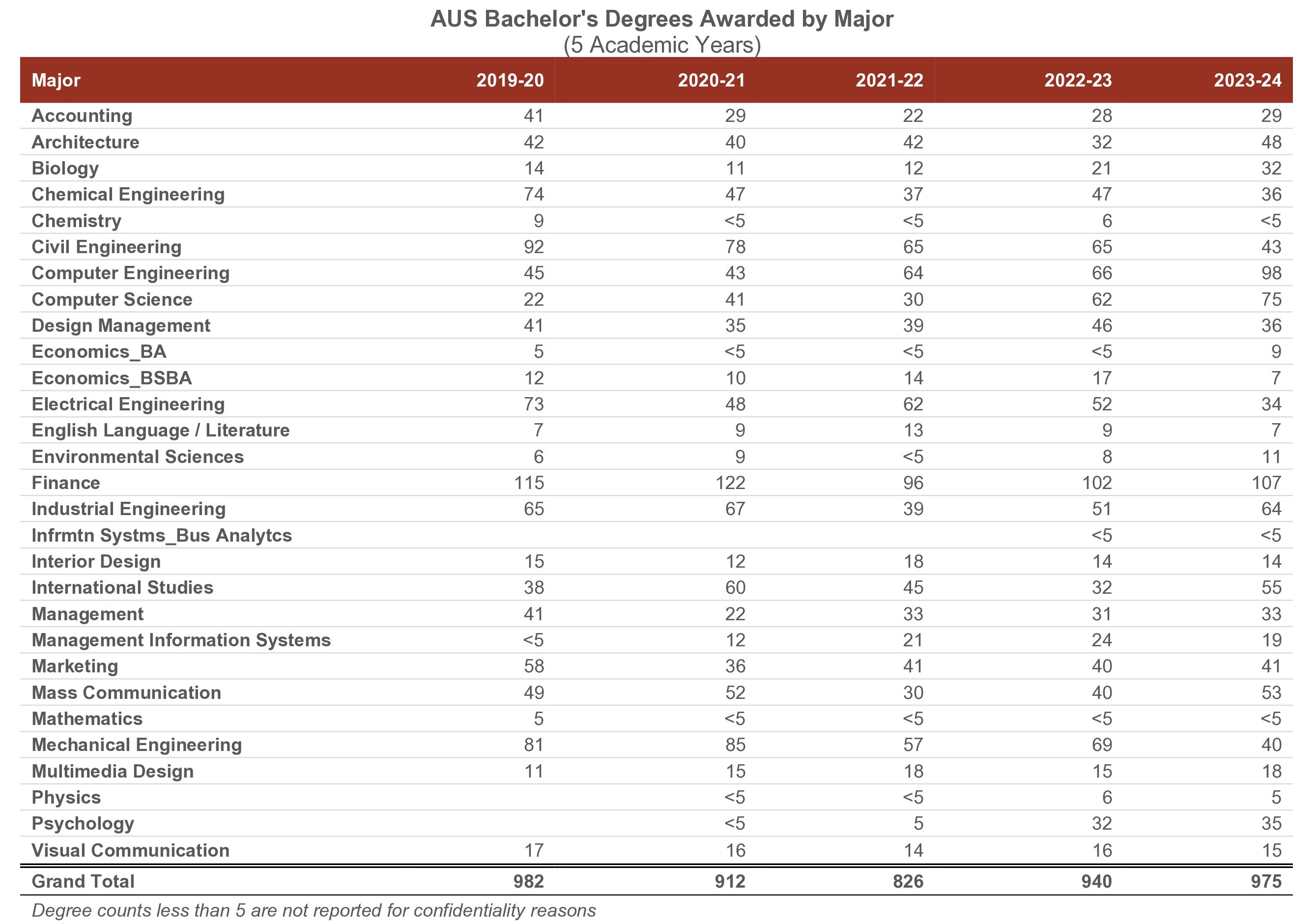 AUS Bachelor's Degrees Awarded by Major
(5 Academic Years)

| Major | 2019-20 | 2020-21 | 2021-22 | 2022-23 | 2023-24 |
|---|---|---|---|---|---|
| Accounting | 41 | 29 | 22 | 28 | 29 |
| Architecture | 42 | 40 | 42 | 32 | 48 |
| Biology | 14 | 11 | 12 | 21 | 32 |
| Chemical Engineering | 74 | 47 | 37 | 47 | 36 |
| Chemistry | 9 | <5 | <5 | 6 | <5 |
| Civil Engineering | 92 | 78 | 65 | 65 | 43 |
| Computer Engineering | 45 | 43 | 64 | 66 | 98 |
| Computer Science | 22 | 41 | 30 | 62 | 75 |
| Design Management | 41 | 35 | 39 | 46 | 36 |
| Economics_BA | 5 | <5 | <5 | <5 | 9 |
| Economics_BSBA | 12 | 10 | 14 | 17 | 7 |
| Electrical Engineering | 73 | 48 | 62 | 52 | 34 |
| English Language / Literature | 7 | 9 | 13 | 9 | 7 |
| Environmental Sciences | 6 | 9 | <5 | 8 | 11 |
| Finance | 115 | 122 | 96 | 102 | 107 |
| Industrial Engineering | 65 | 67 | 39 | 51 | 64 |
| Infrmtn Systms_Bus Analytcs | | | | <5 | <5 |
| Interior Design | 15 | 12 | 18 | 14 | 14 |
| International Studies | 38 | 60 | 45 | 32 | 55 |
| Management | 41 | 22 | 33 | 31 | 33 |
| Management Information Systems | <5 | 12 | 21 | 24 | 19 |
| Marketing | 58 | 36 | 41 | 40 | 41 |
| Mass Communication | 49 | 52 | 30 | 40 | 53 |
| Mathematics | 5 | <5 | <5 | <5 | <5 |
| Mechanical Engineering | 81 | 85 | 57 | 69 | 40 |
| Multimedia Design | 11 | 15 | 18 | 15 | 18 |
| Physics | | <5 | <5 | 6 | 5 |
| Psychology | | <5 | 5 | 32 | 35 |
| Visual Communication | 17 | 16 | 14 | 16 | 15 |
| Grand Total | 982 | 912 | 826 | 940 | 975 |

Degree counts less than 5 are not reported for confidentiality reasons